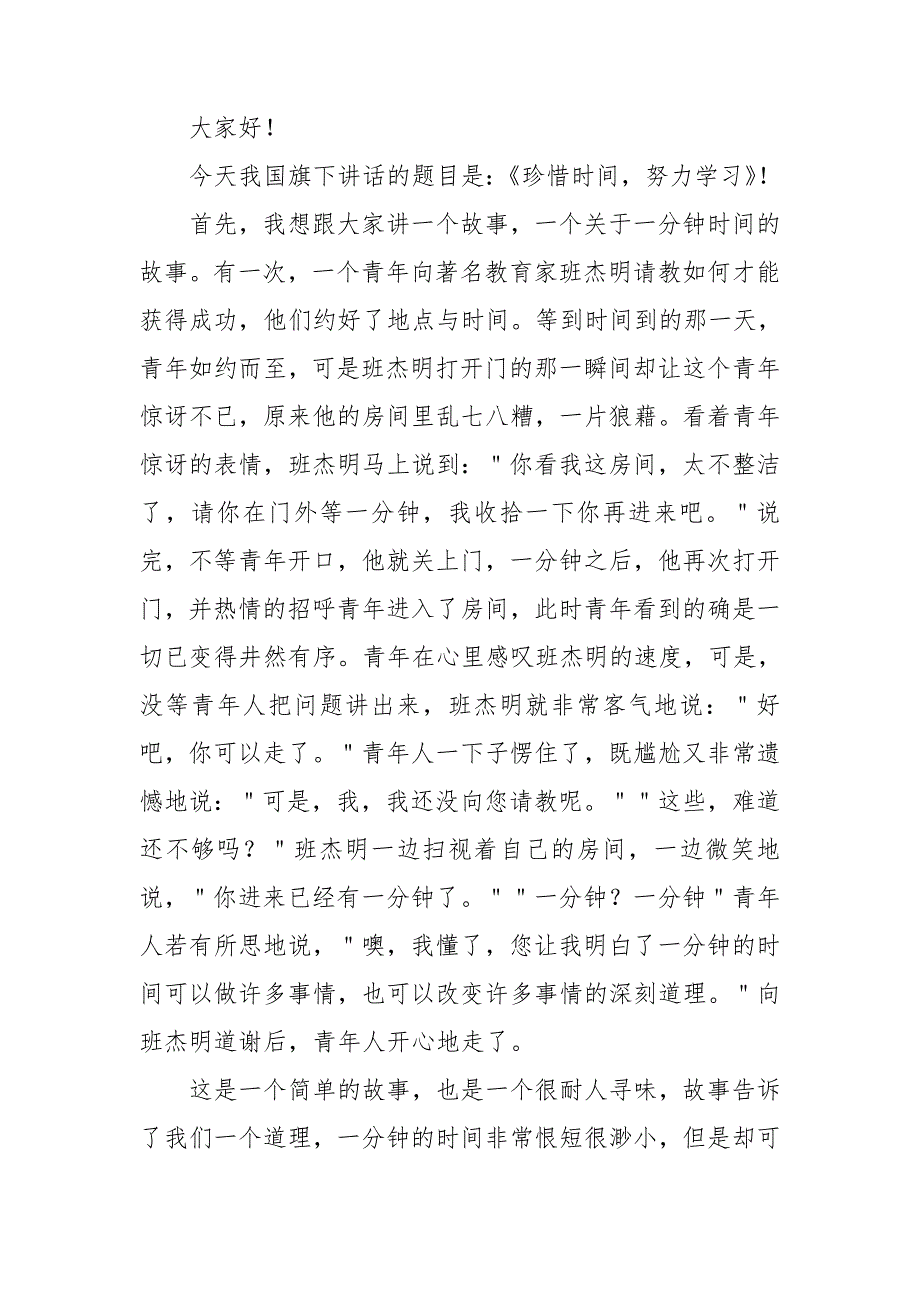 大家好！

今天我国旗下讲话的题目是：《珍惜时间，努力学习》!

首先，我想跟大家讲一个故事，一个关于一分钟时间的故事。有一次，一个青年向著名教育家班杰明请教如何才能获得成功，他们约好了地点与时间。等到时间到的那一天，青年如约而至，可是班杰明打开门的那一瞬间却让这个青年惊讶不已，原来他的房间里乱七八糟，一片狼藉。看着青年惊讶的表情，班杰明马上说到："你看我这房间，太不整洁了，请你在门外等一分钟，我收拾一下你再进来吧。"说完，不等青年开口，他就关上门，一分钟之后，他再次打开门，并热情的招呼青年进入了房间，此时青年看到的确是一切已变得井然有序。青年在心里感叹班杰明的速度，可是，没等青年人把问题讲出来，班杰明就非常客气地说："好吧，你可以走了。"青年人一下子愣住了，既尴尬又非常遗憾地说："可是，我，我还没向您请教呢。""这些，难道还不够吗？"班杰明一边扫视着自己的房间，一边微笑地说，"你进来已经有一分钟了。""一分钟？一分钟"青年人若有所思地说，"噢，我懂了，您让我明白了一分钟的时间可以做许多事情，也可以改变许多事情的深刻道理。"向班杰明道谢后，青年人开心地走了。

这是一个简单的故事，也是一个很耐人寻味，故事告诉了我们一个道理，一分钟的时间非常恨短很渺小，但是却可